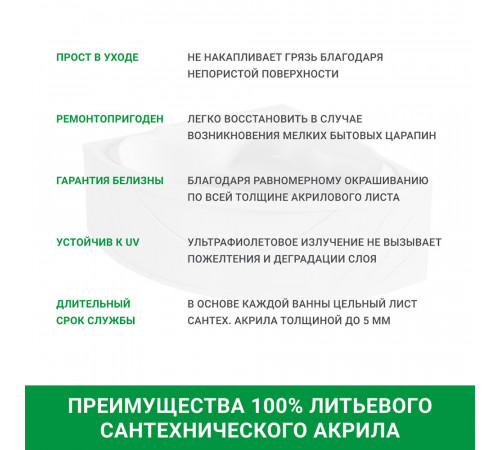 ПРОСТ В УХОДЕ
НЕ НАКАПЛИВАЕТ ГРЯЗЬ БЛАГОДАРЯ НЕПОРИСТОЙ ПОВЕРХНОСТИ

РЕМОНТОПРИГОДЕН
ЛЕГКО ВОССТАНОВИТЬ В СЛУЧАЕ ВОЗНИКНОВЕНИЯ МЕЛКИХ БЫТОВЫХ ЦАРАПИН

ГАРАНТИЯ БЕЛИЗНЫ
БЛАГОДАРЯ РАВНОМЕРНОМУ ОКРАШИВАНИЮ ПО ВСЕЙ ТОЛЩИНЕ АКРИЛОВОГО ЛИСТА

УСТОЙЧИВ К UV
УЛЬТРАФИОЛЕТОВОЕ ИЗЛУЧЕНИЕ НЕ ВЫЗЫВАЕТ ПОЖЕЛТЕНИЯ И ДЕГРАДАЦИИ СЛОЯ

ДЛИТЕЛЬНЫЙ СРОК СЛУЖБЫ
В ОСНОВЕ КАЖДОЙ ВАННЫ ЦЕЛЬНЫЙ ЛИСТ САНТЕХ. АКРИЛА ТОЛЩИНОЙ ДО 5 ММ

ПРЕИМУЩЕСТВА 100% ЛИТЬЕВОГО САНТЕХНИЧЕСКОГО АКРИЛА